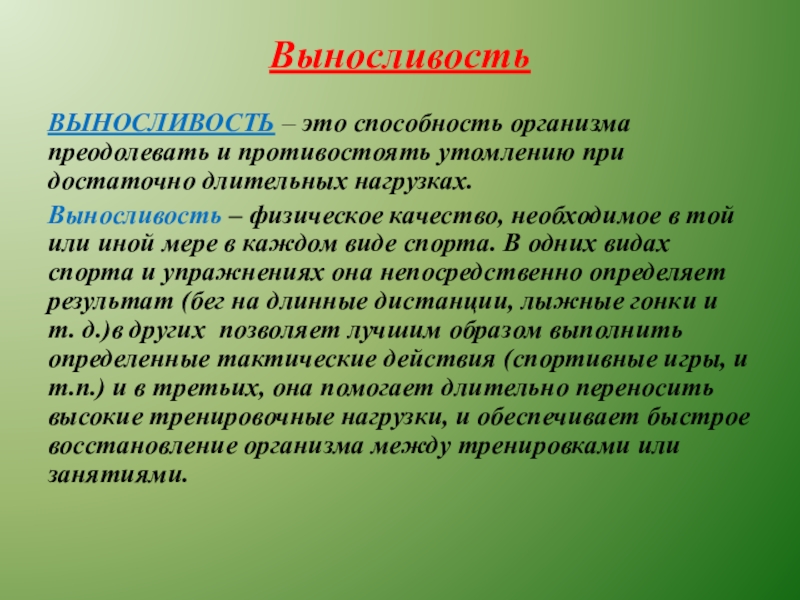 Выносливость

ВЫНОСЛИВОСТЬ – это способность организма преодолевать и противостоять утомлению при достаточно длительных нагрузках.

Выносливость – физическое качество, необходимое в той или иной мере в каждом виде спорта. В одних видах спорта и упражнениях она непосредственно определяет результат (бег на длинные дистанции, лыжные гонки и т. д.)в других позволяет лучшим образом выполнить определенные тактические действия (спортивные игры, и т.п.) и в третьих, она помогает длительно переносить высокие тренировочные нагрузки, и обеспечивает быстрое восстановление организма между тренировками или занятиями.